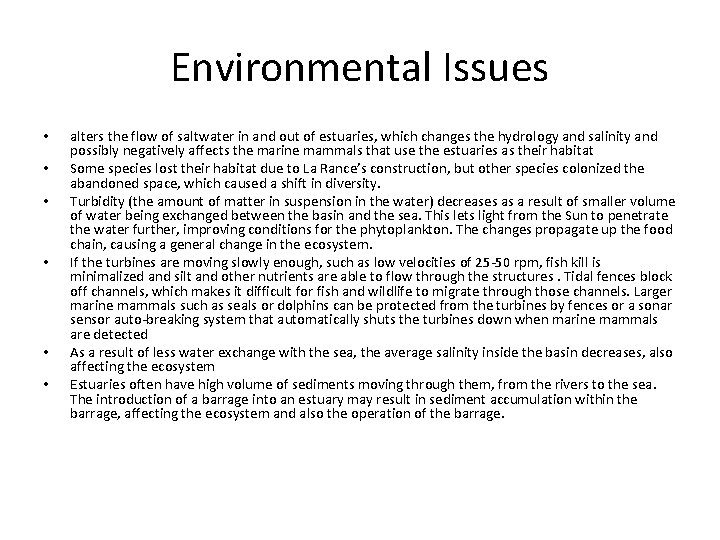 Environmental Issues

• alters the flow of saltwater in and out of estuaries, which changes the hydrology and salinity and possibly negatively affects the marine mammals that use the estuaries as their habitat
• Some species lost their habitat due to La Rance's construction, but other species colonized the abandoned space, which caused a shift in diversity.
• Turbidity (the amount of matter in suspension in the water) decreases as a result of smaller volume of water being exchanged between the basin and the sea. This lets light from the Sun to penetrate the water further, improving conditions for the phytoplankton. The changes propagate up the food chain, causing a general change in the ecosystem.
• If the turbines are moving slowly enough, such as low velocities of 25-50 rpm, fish kill is minimalized and silt and other nutrients are able to flow through the structures . Tidal fences block off channels, which makes it difficult for fish and wildlife to migrate through those channels. Larger marine mammals such as seals or dolphins can be protected from the turbines by fences or a sonar sensor auto-breaking system that automatically shuts the turbines down when marine mammals are detected
• As a result of less water exchange with the sea, the average salinity inside the basin decreases, also affecting the ecosystem
• Estuaries often have high volume of sediments moving through them, from the rivers to the sea. The introduction of a barrage into an estuary may result in sediment accumulation within the barrage, affecting the ecosystem and also the operation of the barrage.